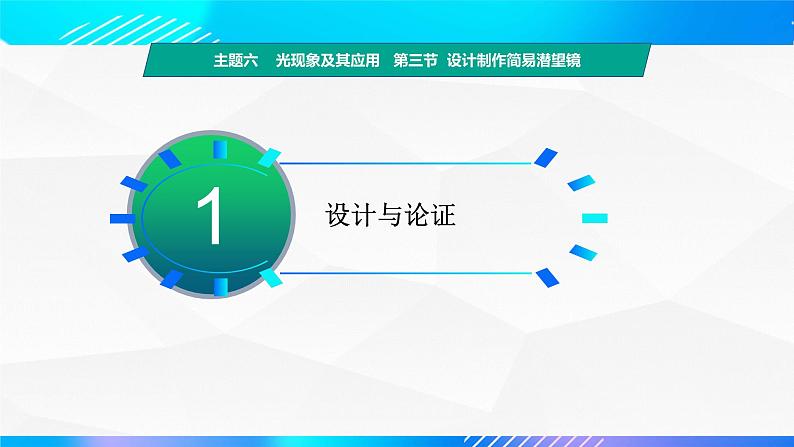 主题六　光现象及其应用　第三节　设计制作简易潜望镜

1

设计与论证